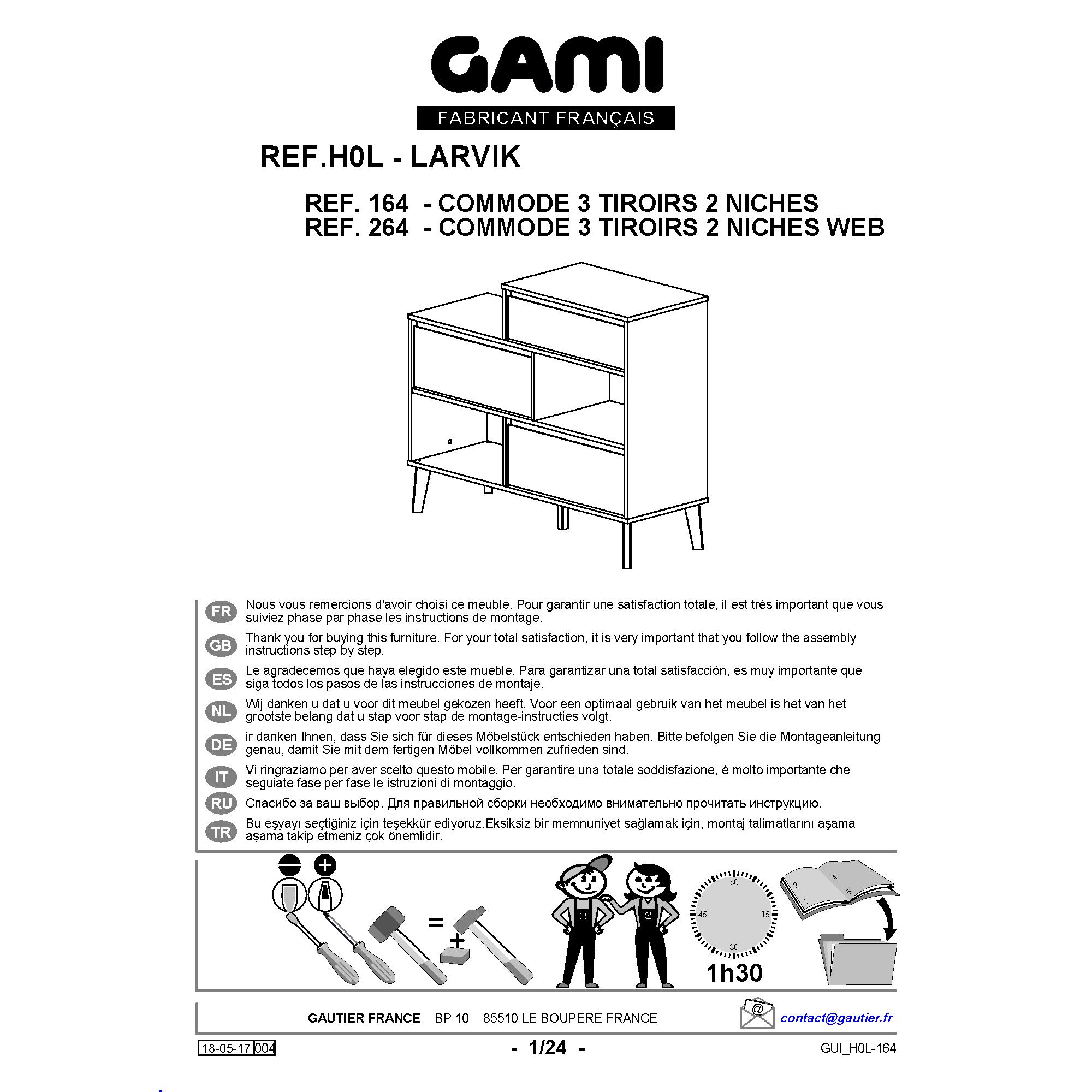 GAMI
FABRICANT FRANÇAIS

REF.H0L - LARVIK

REF. 164 - COMMODE 3 TIROIRS 2 NICHES
REF. 264 - COMMODE 3 TIROIRS 2 NICHES WEB

FR Nous vous remercions d'avoir choisi ce meuble. Pour garantir une satisfaction totale, il est très important que vous suiviez phase par phase les instructions de montage.

GB Thank you for buying this furniture. For your total satisfaction, it is very important that you follow the assembly instructions step by step.

ES Le agradecemos que haya elegido este mueble. Para garantizar una total satisfacción, es muy importante que siga todos los pasos de las instrucciones de montaje.

NL Wij danken u dat u voor dit meubel gekozen heeft. Voor een optimaal gebruik van het meubel is het van het grootste belang dat u stap voor stap de montage-instructies volgt.

DE ir danken Ihnen, dass Sie sich für dieses Möbelstück entschieden haben. Bitte befolgen Sie die Montageanleitung genau, damit Sie mit dem fertigen Möbel vollkommen zufrieden sind.

IT Vi ringraziamo per aver scelto questo mobile. Per garantire una totale soddisfazione, è molto importante che seguiate fase per fase le istruzioni di montaggio.

RU Спасибо за ваш выбор. Для правильной сборки необходимо внимательно прочитать инструкцию.

TR Bu eşyayı seçtiğiniz için teşekkür ediyoruz.Eksiksiz bir memnuniyet sağlamak için, montaj talimatlarını aşama aşama takip etmeniz çok önemlidir.

=
+
60
15
30
45
1h30
2
3
4
5

GAUTIER FRANCE BP 10 85510 LE BOUPERE FRANCE
@
contact@gautier.fr

18-05-17 004
- 1/24 -
GUI_H0L-164